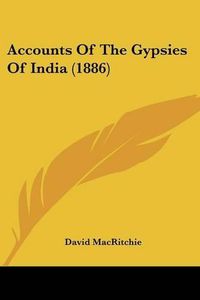 Accounts Of The Gypsies Of India (1886)

David MacRitchie